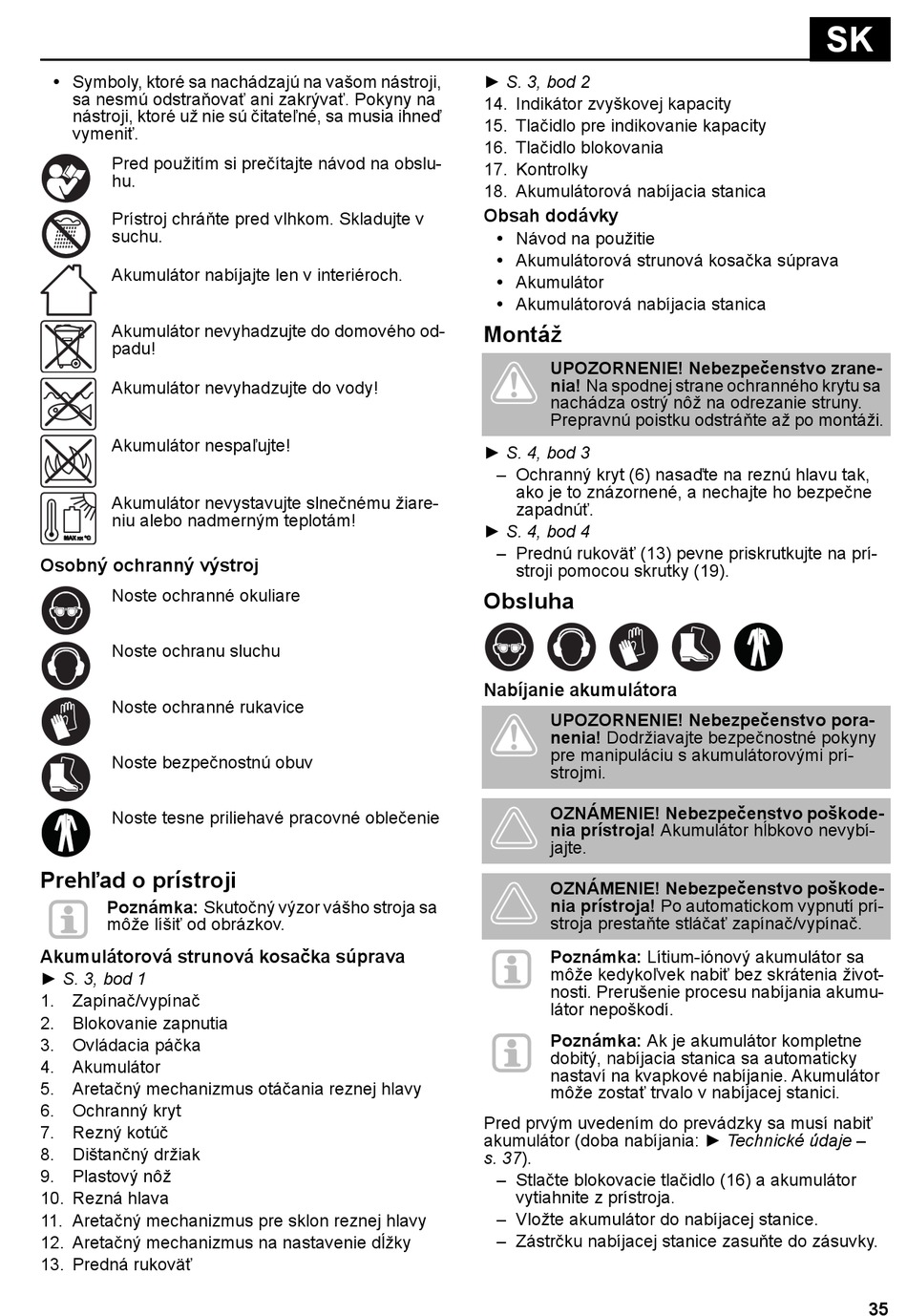 SK

• Symboly, ktoré sa nachádzajú na vašom nástroji, sa nesmú odstraňovať ani zakrývať. Pokyny na nástroji, ktoré už nie sú čitateľné, sa musia ihneď vymeniť.

Pred použitím si prečítajte návod na obsluhu.

Prístroj chráňte pred vlhkom. Skladujte v suchu.

Akumulátor nabíjajte len v interiéroch.

Akumulátor nevyhadzujte do domového odpadu!

Akumulátor nevyhadzujte do vody!

Akumulátor nespaľujte!

MAX xx °C

Akumulátor nevystavujte slnečnému žiareniu alebo nadmerným teplotám!

Osobný ochranný výstroj

Noste ochranné okuliare

Noste ochranu sluchu

Noste ochranné rukavice

Noste bezpečnostnú obuv

Noste tesne priliehavé pracovné oblečenie

Prehľad o prístroji

Poznámka: Skutočný výzor vášho stroja sa môže líšiť od obrázkov.

Akumulátorová strunová kosačka súprava

► S. 3, bod 1
1. Zapínač/vypínač
2. Blokovanie zapnutia
3. Ovládacia páčka
4. Akumulátor
5. Aretačný mechanizmus otáčania reznej hlavy
6. Ochranný kryt
7. Rezný kotúč
8. Dištančný držiak
9. Plastový nôž
10. Rezná hlava
11. Aretačný mechanizmus pre sklon reznej hlavy
12. Aretačný mechanizmus na nastavenie dĺžky
13. Predná rukoväť

► S. 3, bod 2
14. Indikátor zvyškovej kapacity
15. Tlačidlo pre indikovanie kapacity
16. Tlačidlo blokovania
17. Kontrolky
18. Akumulátorová nabíjacia stanica

Obsah dodávky
• Návod na použitie
• Akumulátorová strunová kosačka súprava
• Akumulátor
• Akumulátorová nabíjacia stanica

Montáž

UPOZORNENIE! Nebezpečenstvo zranenia! Na spodnej strane ochranného krytu sa nachádza ostrý nôž na odrezanie struny. Prepravnú poistku odstráňte až po montáži.

► S. 4, bod 3
– Ochranný kryt (6) nasaďte na reznú hlavu tak, ako je to znázornené, a nechajte ho bezpečne zapadnúť.
► S. 4, bod 4
– Prednú rukoväť (13) pevne priskrutkujte na prístroji pomocou skrutky (19).

Obsluha

Nabíjanie akumulátora

UPOZORNENIE! Nebezpečenstvo poranenia! Dodržiavajte bezpečnostné pokyny pre manipuláciu s akumulátorovými prístrojmi.

OZNÁMENIE! Nebezpečenstvo poškodenia prístroja! Akumulátor hĺbkovo nevybíjajte.

OZNÁMENIE! Nebezpečenstvo poškodenia prístroja! Po automatickom vypnutí prístroja prestaňte stláčať zapínač/vypínač.

Poznámka: Lítium-iónový akumulátor sa môže kedykoľvek nabiť bez skrátenia životnosti. Prerušenie procesu nabíjania akumulátor nepoškodí.

Poznámka: Ak je akumulátor kompletne dobitý, nabíjacia stanica sa automaticky nastaví na kvapkové nabíjanie. Akumulátor môže zostať trvalo v nabíjacej stanici.

Pred prvým uvedením do prevádzky sa musí nabiť akumulátor (doba nabíjania: ► Technické údaje – s. 37).
– Stlačte blokovacie tlačidlo (16) a akumulátor vytiahnite z prístroja.
– Vložte akumulátor do nabíjacej stanice.
– Zástrčku nabíjacej stanice zasuňte do zásuvky.

35